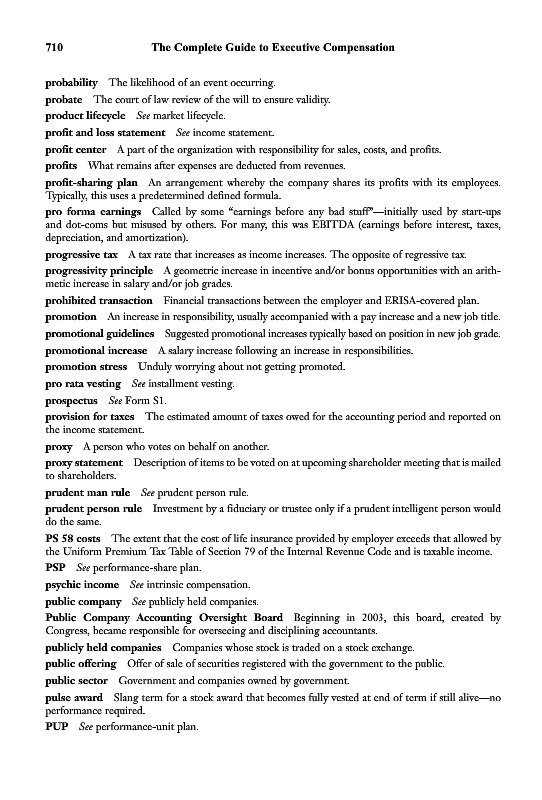 710 The Complete Guide to Executive Compensation

probability The likelihood of an event occurring.

probate The court of law review of the will to ensure validity.

product lifecycle See market lifecycle.

profit and loss statement See income statement.

profit center A part of the organization with responsibility for sales, costs, and profits.

profits What remains after expenses are deducted from revenues.

profit-sharing plan An arrangement whereby the company shares its profits with its employees. Typically, this uses a predetermined defined formula.

pro forma earnings Called by some "earnings before any bad stuff"—initially used by start-ups and dot-coms but misused by others. For many, this was EBITDA (earnings before interest, taxes, depreciation, and amortization).

progressive tax A tax rate that increases as income increases. The opposite of regressive tax.

progressivity principle A geometric increase in incentive and/or bonus opportunities with an arithmetic increase in salary and/or job grades.

prohibited transaction Financial transactions between the employer and ERISA-covered plan.

promotion An increase in responsibility, usually accompanied with a pay increase and a new job title.

promotional guidelines Suggested promotional increases typically based on position in new job grade.

promotional increase A salary increase following an increase in responsibilities.

promotion stress Unduly worrying about not getting promoted.

pro rata vesting See installment vesting.

prospectus See Form S1.

provision for taxes The estimated amount of taxes owed for the accounting period and reported on the income statement.

proxy A person who votes on behalf on another.

proxy statement Description of items to be voted on at upcoming shareholder meeting that is mailed to shareholders.

prudent man rule See prudent person rule.

prudent person rule Investment by a fiduciary or trustee only if a prudent intelligent person would do the same.

PS 58 costs The extent that the cost of life insurance provided by employer exceeds that allowed by the Uniform Premium Tax Table of Section 79 of the Internal Revenue Code and is taxable income.

PSP See performance-share plan.

psychic income See intrinsic compensation.

public company See publicly held companies.

Public Company Accounting Oversight Board Beginning in 2003, this board, created by Congress, became responsible for overseeing and disciplining accountants.

publicly held companies Companies whose stock is traded on a stock exchange.

public offering Offer of sale of securities registered with the government to the public.

public sector Government and companies owned by government.

pulse award Slang term for a stock award that becomes fully vested at end of term if still alive—no performance required.

PUP See performance-unit plan.